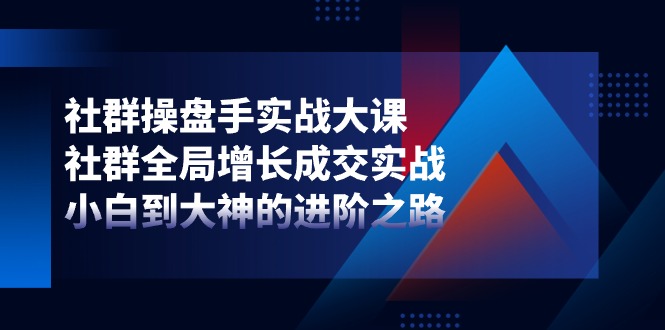 社群操盘手实战大课
社群全局增长成交实战
小白到大神的进阶之路